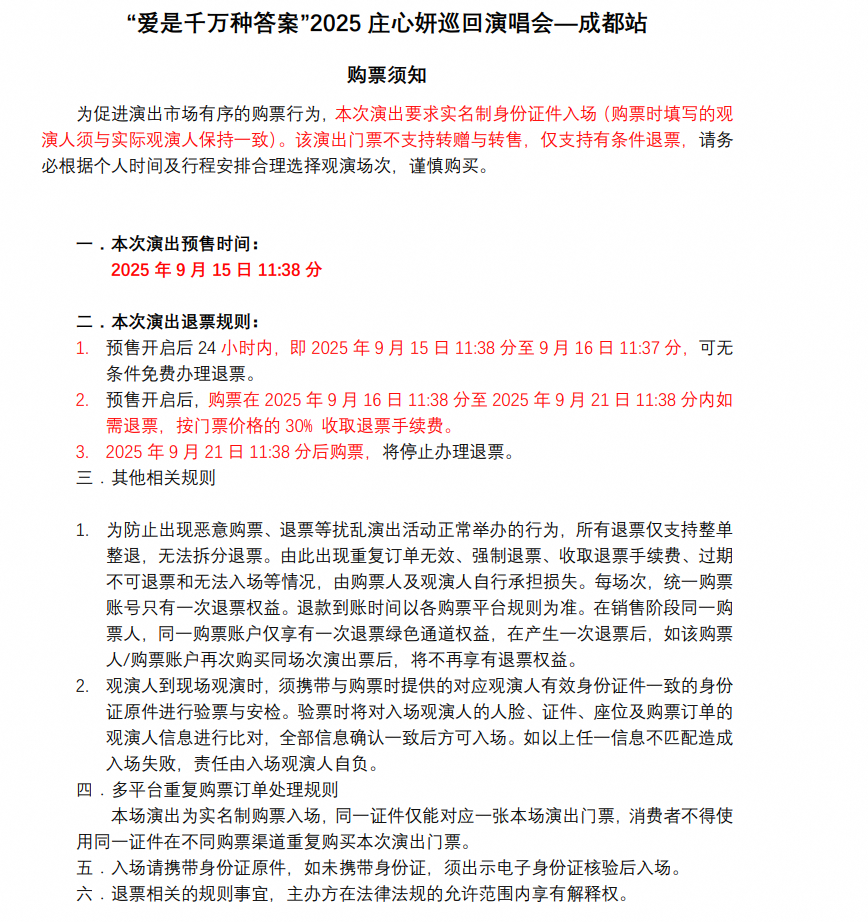 “爱是千万种答案”2025 庄心妍巡回演唱会—成都站

购票须知

为促进演出市场有序的购票行为，本次演出要求实名制身份证件入场（购票时填写的观演人须与实际观演人保持一致）。该演出门票不支持转赠与转售，仅支持有条件退票，请务必根据个人时间及行程安排合理选择观演场次，谨慎购买。

一．本次演出预售时间：
2025 年 9 月 15 日 11:38 分

二．本次演出退票规则：
1. 预售开启后 24 小时内，即 2025 年 9 月 15 日 11:38 分至 9 月 16 日 11:37 分，可无条件免费办理退票。
2. 预售开启后，购票在 2025 年 9 月 16 日 11:38 分至 2025 年 9 月 21 日 11:38 分内如需退票，按门票价格的 30% 收取退票手续费。
3. 2025 年 9 月 21 日 11:38 分后购票，将停止办理退票。
三．其他相关规则

1. 为防止出现恶意购票、退票等扰乱演出活动正常举办的行为，所有退票仅支持整单整退，无法拆分退票。由此出现重复订单无效、强制退票、收取退票手续费、过期不可退票和无法入场等情况，由购票人及观演人自行承担损失。每场次，统一购票账号只有一次退票权益。退款到账时间以各购票平台规则为准。在销售阶段同一购票人，同一购票账户仅享有一次退票绿色通道权益，在产生一次退票后，如该购票人/购票账户再次购买同场次演出票后，将不再享有退票权益。
2. 观演人到现场观演时，须携带与购票时提供的对应观演人有效身份证件一致的身份证原件进行验票与安检。验票时将对入场观演人的人脸、证件、座位及购票订单的观演人信息进行比对，全部信息确认一致后方可入场。如以上任一信息不匹配造成入场失败，责任由入场观演人自负。
四．多平台重复购票订单处理规则
本场演出为实名制购票入场，同一证件仅能对应一张本场演出门票，消费者不得使用同一证件在不同购票渠道重复购买本次演出门票。
五．入场请携带身份证原件，如未携带身份证，须出示电子身份证核验后入场。
六．退票相关的规则事宜，主办方在法律法规的允许范围内享有解释权。